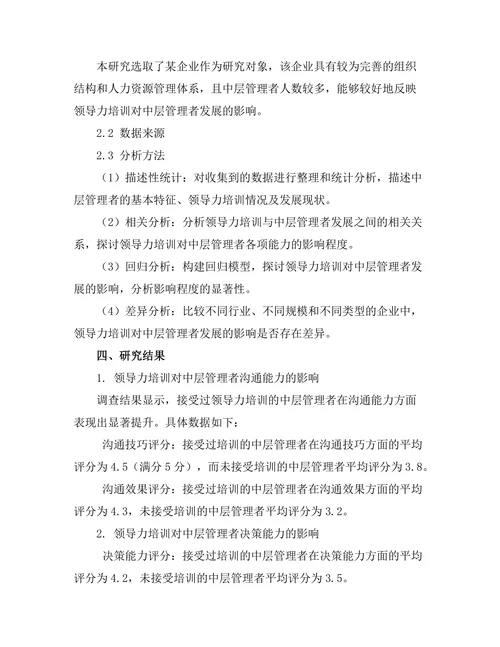 本研究选取了某企业作为研究对象，该企业具有较为完善的组织结构和人力资源管理体系，且中层管理者人数较多，能够较好地反映领导力培训对中层管理者发展的影响。

2.2 数据来源

2.3 分析方法

（1）描述性统计：对收集到的数据进行整理和统计分析，描述中层管理者的基本特征、领导力培训情况及发展现状。

（2）相关分析：分析领导力培训与中层管理者发展之间的相关关系，探讨领导力培训对中层管理者各项能力的影响程度。

（3）回归分析：构建回归模型，探讨领导力培训对中层管理者发展的影响，分析影响程度的显著性。

（4）差异分析：比较不同行业、不同规模和不同类型的企业中，领导力培训对中层管理者发展的影响是否存在差异。

四、研究结果

1. 领导力培训对中层管理者沟通能力的影响

调查结果显示，接受过领导力培训的中层管理者在沟通能力方面表现出显著提升。具体数据如下：

沟通技巧评分：接受过培训的中层管理者在沟通技巧方面的平均评分为4.5（满分5分），而未接受培训的中层管理者平均评分为3.8。

沟通效果评分：接受过培训的中层管理者在沟通效果方面的平均评分为4.3，未接受培训的中层管理者平均评分为3.2。

2. 领导力培训对中层管理者决策能力的影响

决策能力评分：接受过培训的中层管理者在决策能力方面的平均评分为4.2，未接受培训的中层管理者平均评分为3.5。